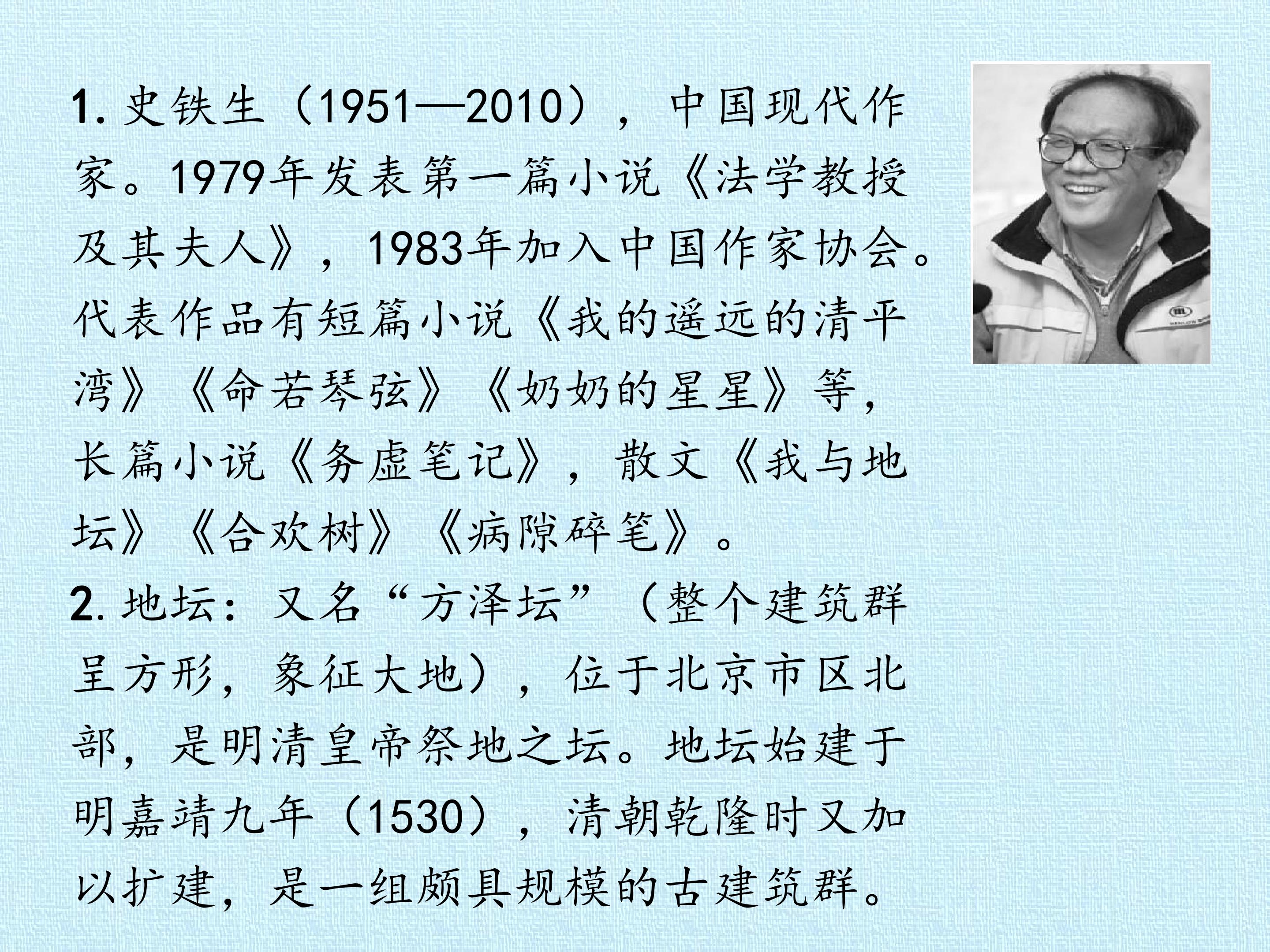 1.史铁生（1951—2010），中国现代作家。1979年发表第一篇小说《法学教授及其夫人》，1983年加入中国作家协会。代表作品有短篇小说《我的遥远的清平湾》《命若琴弦》《奶奶的星星》等，长篇小说《务虚笔记》，散文《我与地坛》《合欢树》《病隙碎笔》。

2.地坛：又名“方泽坛”（整个建筑群呈方形，象征大地），位于北京市区北部，是明清皇帝祭地之坛。地坛始建于明嘉靖九年（1530），清朝乾隆时又加以扩建，是一组颇具规模的古建筑群。